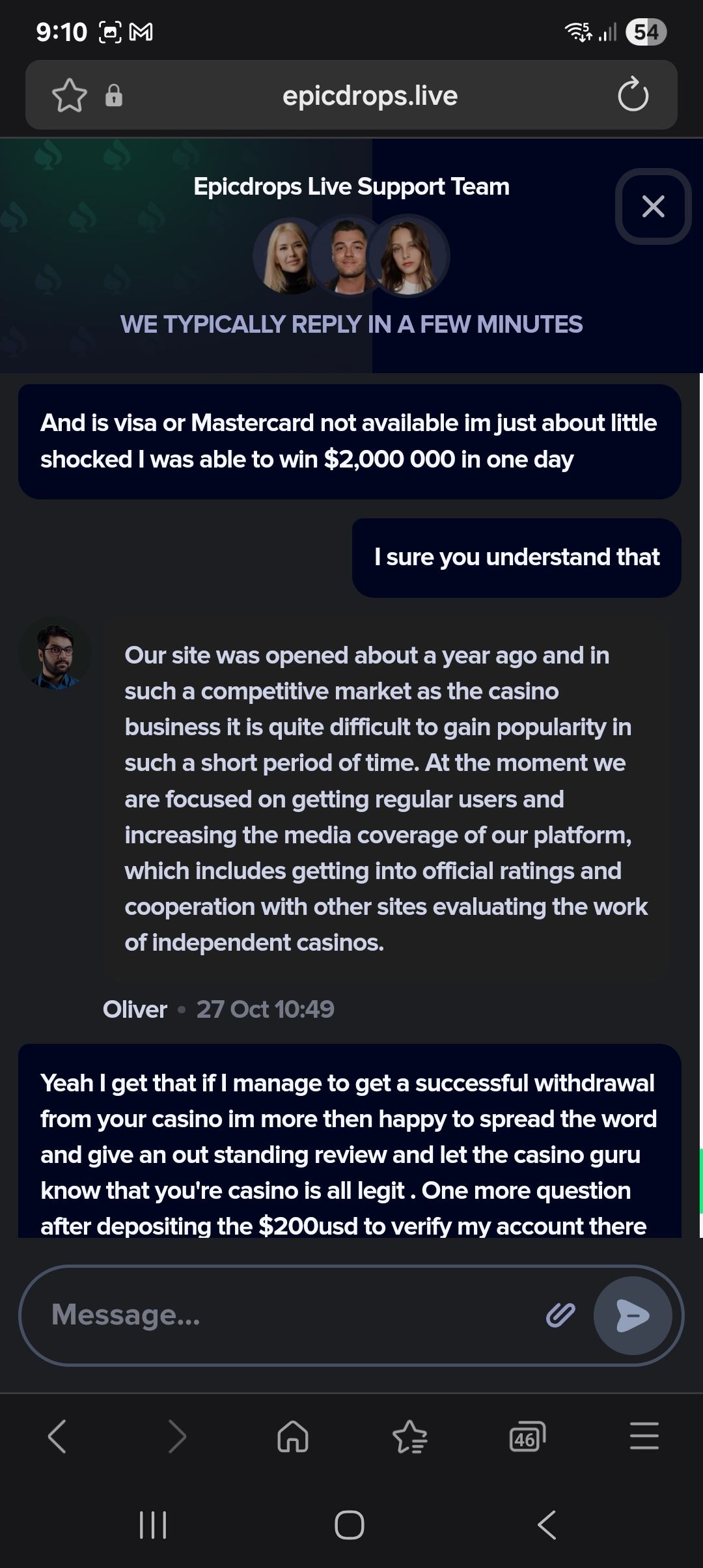 9:10

54

epicdrops.live

Epicdrops Live Support Team

WE TYPICALLY REPLY IN A FEW MINUTES

And is visa or Mastercard not available im just about little shocked I was able to win $2,000 000 in one day

I sure you understand that

Our site was opened about a year ago and in such a competitive market as the casino business it is quite difficult to gain popularity in such a short period of time. At the moment we are focused on getting regular users and increasing the media coverage of our platform, which includes getting into official ratings and cooperation with other sites evaluating the work of independent casinos.

Oliver • 27 Oct 10:49

Yeah I get that if I manage to get a successful withdrawal from your casino im more then happy to spread the word and give an out standing review and let the casino guru know that you're casino is all legit . One more question after depositing the $200usd to verify my account there

Message...

46